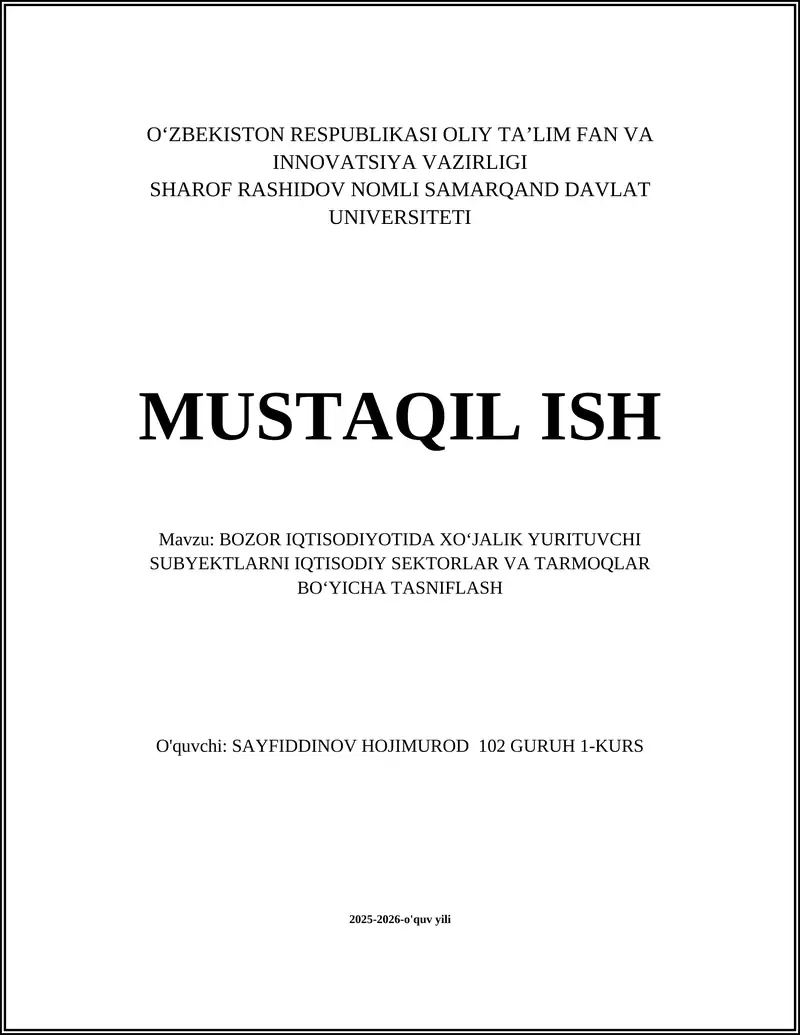 O‘ZBEKISTON RESPUBLIKASI OLIY TA’LIM FAN VA INNOVATSIYA VAZIRLIGI
SHAROF RASHIDOV NOMLI SAMARQAND DAVLAT UNIVERSITETI

MUSTAQIL ISH

Mavzu: BOZOR IQTISODIYOTIDA XO‘JALIK YURITUVCHI SUBYEKTLARNI IQTISODIY SEKTORLAR VA TARMOQLAR BO‘YICHA TASNIFLASH

O'quvchi: SAYFIDDINOV HOJIMUROD 102 GURUH 1-KURS

2025-2026-o'quv yili